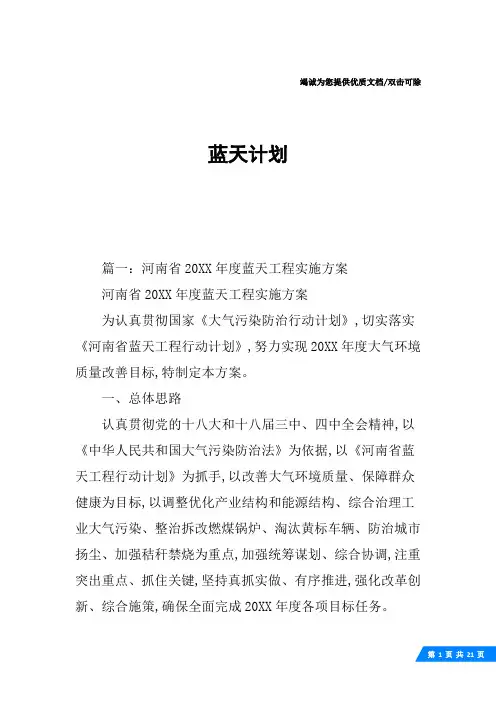 竭诚为您提供优质文档/双击可除

蓝天计划

篇一：河南省20XX年度蓝天工程实施方案

河南省20XX年度蓝天工程实施方案

为认真贯彻国家《大气污染防治行动计划》，切实落实《河南省蓝天工程行动计划》，努力实现20XX年度大气环境质量改善目标，特制定本方案。

一、总体思路

认真贯彻党的十八大和十八届三中、四中全会精神，以《中华人民共和国大气污染防治法》为依据，以《河南省蓝天工程行动计划》为抓手，以改善大气环境质量、保障群众健康为目标，以调整优化产业结构和能源结构、综合治理工业大气污染、整治拆改燃煤锅炉、淘汰黄标车辆、防治城市扬尘、加强秸秆禁烧为重点，加强统筹谋划、综合协调，注重突出重点、抓住关键，坚持真抓实做、有序推进，强化改革创新、综合施策，确保全面完成20XX年度各项目标任务。

第 1 页 共 21 页